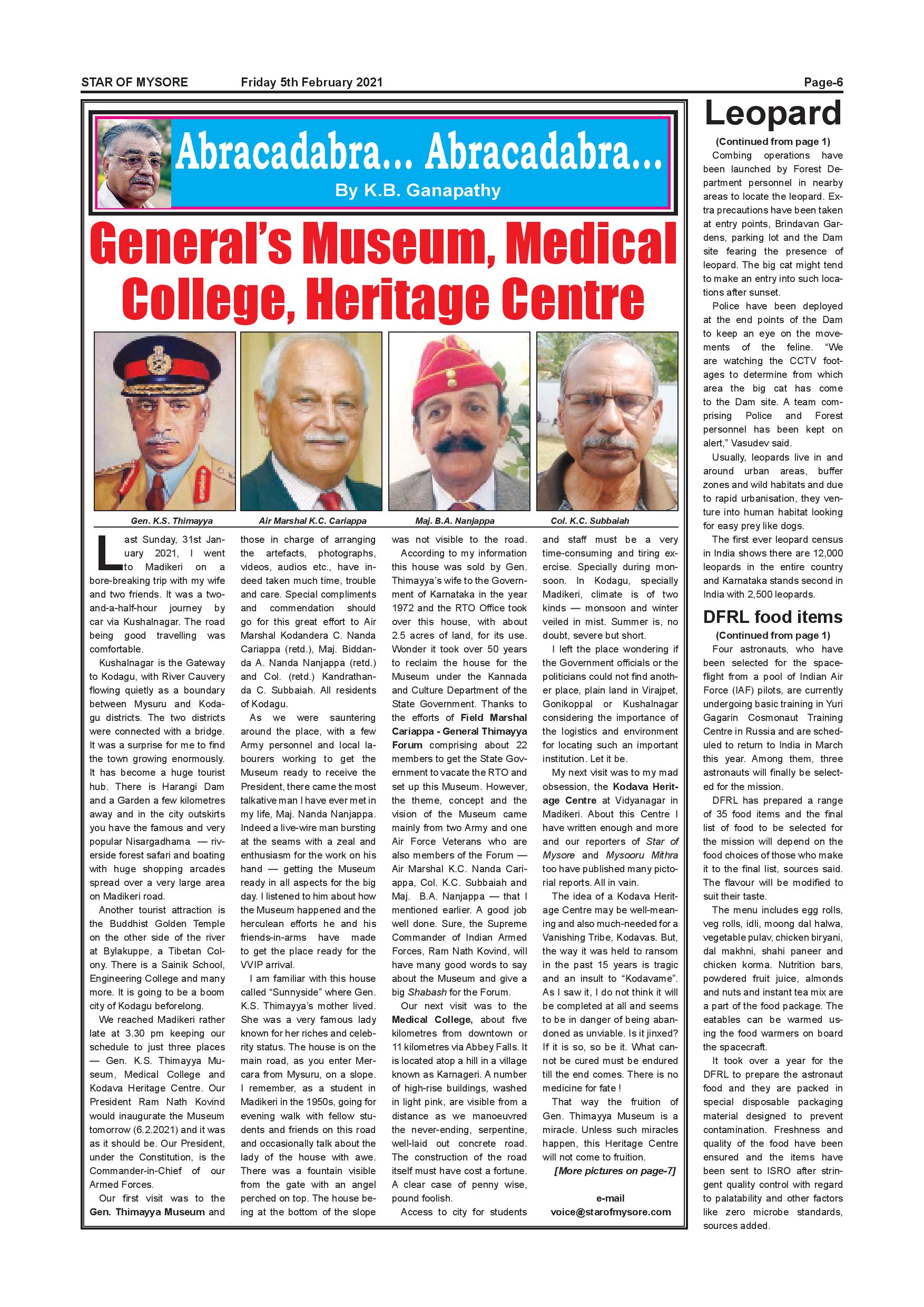 STAR OF MYSORE Friday 5th February 2021 Page-6

Abracadabra... Abracadabra...
By K.B. Ganapathy

General's Museum, Medical College, Heritage Centre

Gen. K.S. Thimayya
Air Marshal K.C. Cariappa
Maj. B.A. Nanjappa
Col. K.C. Subbaiah

Last Sunday, 31st January 2021, I went to Madikeri on a bore-breaking trip with my wife and two friends. It was a two-and-a-half-hour journey by car via Kushalnagar. The road being good travelling was comfortable.

Kushalnagar is the Gateway to Kodagu, with River Cauvery flowing quietly as a boundary between Mysuru and Kodagu districts. The two districts were connected with a bridge. It was a surprise for me to find the town growing enormously. It has become a huge tourist hub. There is Harangi Dam and a Garden a few kilometres away and in the city outskirts you have the famous and very popular Nisargadhama — riverside forest safari and boating with huge shopping arcades spread over a very large area on Madikeri road.

Another tourist attraction is the Buddhist Golden Temple on the other side of the river at Bylakuppe, a Tibetan Colony. There is a Sainik School, Engineering College and many more. It is going to be a boom city of Kodagu beforelong.

We reached Madikeri rather late at 3.30 pm keeping our schedule to just three places — Gen. K.S. Thimayya Museum, Medical College and Kodava Heritage Centre. Our President Ram Nath Kovind would inaugurate the Museum tomorrow (6.2.2021) and it was as it should be. Our President, under the Constitution, is the Commander-in-Chief of our Armed Forces.

Our first visit was to the Gen. Thimayya Museum and those in charge of arranging the artefacts, photographs, videos, audios etc., have indeed taken much time, trouble and care. Special compliments and commendation should go for this great effort to Air Marshal Kodandera C. Nanda Cariappa (retd.), Maj. Biddanda A. Nanda Nanjappa (retd.) and Col. (retd.) Kandrathanda C. Subbaiah. All residents of Kodagu.

As we were sauntering around the place, with a few Army personnel and local labourers working to get the Museum ready to receive the President, there came the most talkative man I have ever met in my life, Maj. Nanda Nanjappa. Indeed a live-wire man bursting at the seams with a zeal and enthusiasm for the work on his hand — getting the Museum ready in all aspects for the big day. I listened to him about how the Museum happened and the herculean efforts he and his friends-in-arms have made to get the place ready for the VVIP arrival.

I am familiar with this house called "Sunnyside" where Gen. K.S. Thimayya's mother lived. She was a very famous lady known for her riches and celebrity status. The house is on the main road, as you enter Mercara from Mysuru, on a slope. I remember, as a student in Madikeri in the 1950s, going for evening walk with fellow students and friends on this road and occasionally talk about the lady of the house with awe. There was a fountain visible from the gate with an angel perched on top. The house being at the bottom of the slope was not visible to the road.

According to my information this house was sold by Gen. Thimayya's wife to the Government of Karnataka in the year 1972 and the RTO Office took over this house, with about 2.5 acres of land, for its use. Wonder it took over 50 years to reclaim the house for the Museum under the Kannada and Culture Department of the State Government. Thanks to the efforts of Field Marshal Cariappa - General Thimayya Forum comprising about 22 members to get the State Government to vacate the RTO and set up this Museum. However, the theme, concept and the vision of the Museum came mainly from two Army and one Air Force Veterans who are also members of the Forum — Air Marshal K.C. Nanda Cariappa, Col. K.C. Subbaiah and Maj. B.A. Nanjappa — that I mentioned earlier. A good job well done. Sure, the Supreme Commander of Indian Armed Forces, Ram Nath Kovind, will have many good words to say about the Museum and give a big Shabash for the Forum.

Our next visit was to the Medical College, about five kilometres from downtown or 11 kilometres via Abbey Falls. It is located atop a hill in a village known as Karnageri. A number of high-rise buildings, washed in light pink, are visible from a distance as we manoeuvred the never-ending, serpentine, well-laid out concrete road. The construction of the road itself must have cost a fortune. A clear case of penny wise, pound foolish.

Access to city for students and staff must be a very time-consuming and tiring exercise. Specially during monsoon. In Kodagu, specially Madikeri, climate is of two kinds — monsoon and winter veiled in mist. Summer is, no doubt, severe but short.

I left the place wondering if the Government officials or the politicians could not find another place, plain land in Virajpet, Gonikoppal or Kushalnagar considering the importance of the logistics and environment for locating such an important institution. Let it be.

My next visit was to my mad obsession, the Kodava Heritage Centre at Vidyanagar in Madikeri. About this Centre I have written enough and more and our reporters of Star of Mysore and Mysooru Mithra too have published many pictorial reports. All in vain.

The idea of a Kodava Heritage Centre may be well-meaning and also much-needed for a Vanishing Tribe, Kodavas. But, the way it was held to ransom in the past 15 years is tragic and an insult to "Kodavame". As I saw it, I do not think it will be completed at all and seems to be in danger of being abandoned as unviable. Is it jinxed? If it is so, so be it. What cannot be cured must be endured till the end comes. There is no medicine for fate !

That way the fruition of Gen. Thimayya Museum is a miracle. Unless such miracles happen, this Heritage Centre will not come to fruition.

[More pictures on page-7]

e-mail
voice@starofmysore.com

Leopard
(Continued from page 1)
Combing operations have been launched by Forest Department personnel in nearby areas to locate the leopard. Extra precautions have been taken at entry points, Brindavan Gardens, parking lot and the Dam site fearing the presence of leopard. The big cat might tend to make an entry into such locations after sunset.

Police have been deployed at the end points of the Dam to keep an eye on the movements of the feline. "We are watching the CCTV footages to determine from which area the big cat has come to the Dam site. A team comprising Police and Forest personnel has been kept on alert," Vasudev said.

Usually, leopards live in and around urban areas, buffer zones and wild habitats and due to rapid urbanisation, they venture into human habitat looking for easy prey like dogs.

The first ever leopard census in India shows there are 12,000 leopards in the entire country and Karnataka stands second in India with 2,500 leopards.

DFRL food items
(Continued from page 1)
Four astronauts, who have been selected for the spaceflight from a pool of Indian Air Force (IAF) pilots, are currently undergoing basic training in Yuri Gagarin Cosmonaut Training Centre in Russia and are scheduled to return to India in March this year. Among them, three astronauts will finally be selected for the mission.

DFRL has prepared a range of 35 food items and the final list of food to be selected for the mission will depend on the food choices of those who make it to the final list, sources said. The flavour will be modified to suit their taste.

The menu includes egg rolls, veg rolls, idli, moong dal halwa, vegetable pulav, chicken biryani, dal makhni, shahi paneer and chicken korma. Nutrition bars, powdered fruit juice, almonds and nuts and instant tea mix are a part of the food package. The eatables can be warmed using the food warmers on board the spacecraft.

It took over a year for the DFRL to prepare the astronaut food and they are packed in special disposable packaging material designed to prevent contamination. Freshness and quality of the food have been ensured and the items have been sent to ISRO after stringent quality control with regard to palatability and other factors like zero microbe standards, sources added.